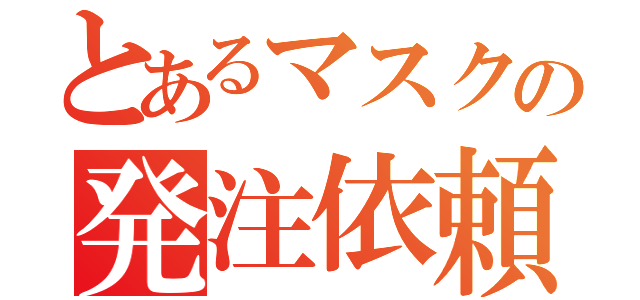 とあるマスクの
発注依頼